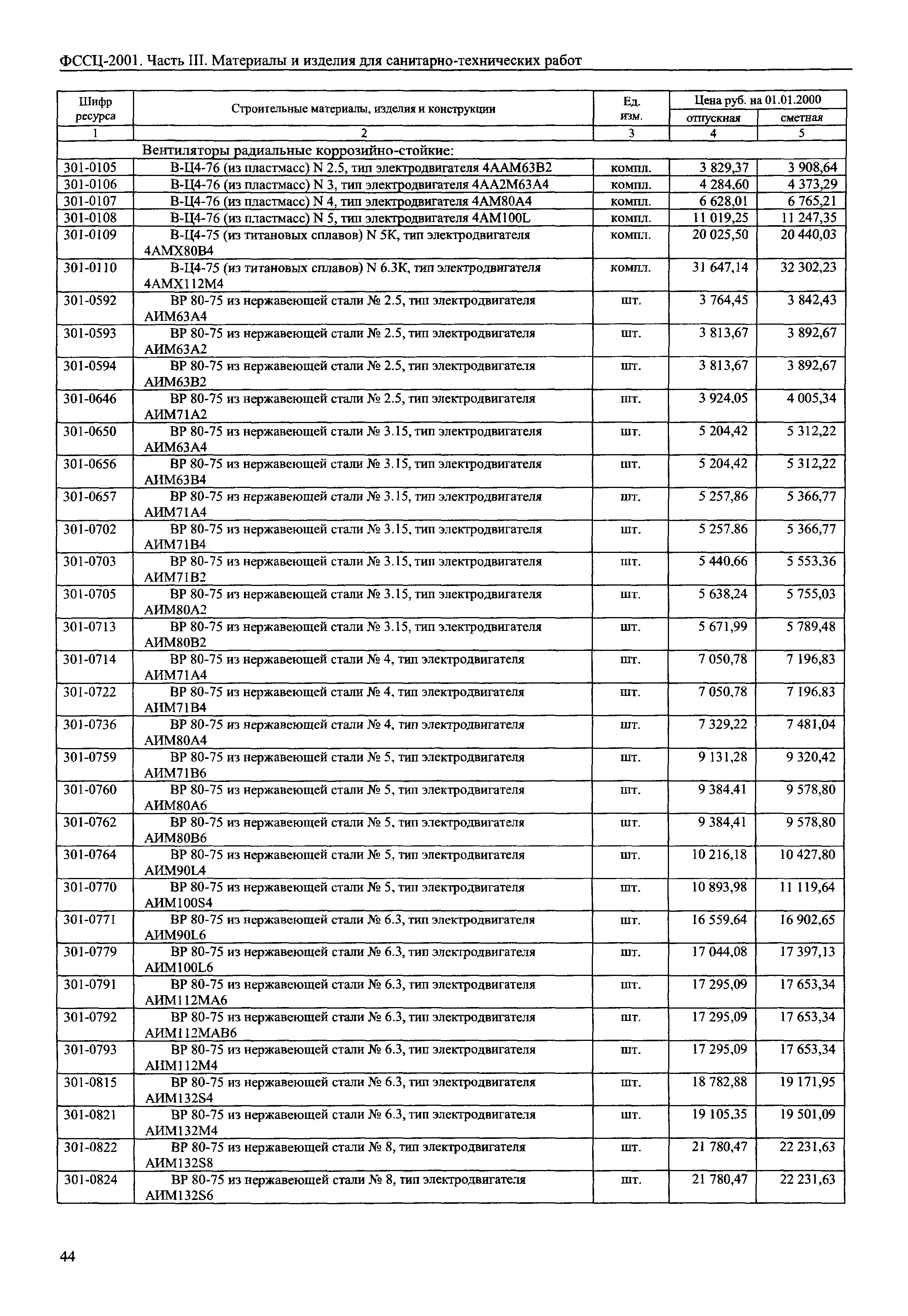 ФССЦ-2001. Часть III. Материалы и изделия для санитарно-технических работ

| Шифр ресурса | Строительные материалы, изделия и конструкции | Ед. изм. | Цена руб. на 01.01.2000 отпускная | Цена руб. на 01.01.2000 сметная |
|---|---|---|---|---|
| 1 | 2 | 3 | 4 | 5 |
| | Вентиляторы радиальные коррозийно-стойкие: | | | |
| 301-0105 | В-Ц4-76 (из пластмасс) N 2.5, тип электродвигателя 4ААМ63В2 | компл. | 3 829,37 | 3 908,64 |
| 301-0106 | В-Ц4-76 (из пластмасс) N 3, тип электродвигателя 4АА2М63А4 | компл. | 4 284,60 | 4 373,29 |
| 301-0107 | В-Ц4-76 (из пластмасс) N 4, тип электродвигателя 4АМ80А4 | компл. | 6 628,01 | 6 765,21 |
| 301-0108 | В-Ц4-76 (из пластмасс) N 5, тип электродвигателя 4АМ100L | компл. | 11 019,25 | 11 247,35 |
| 301-0109 | В-Ц4-75 (из титановых сплавов) N 5К, тип электродвигателя 4АМХ80В4 | компл. | 20 025,50 | 20 440,03 |
| 301-0110 | В-Ц4-75 (из титановых сплавов) N 6.3К, тип электродвигателя 4АМХ112М4 | компл. | 31 647,14 | 32 302,23 |
| 301-0592 | ВР 80-75 из нержавеющей стали № 2.5, тип электродвигателя АИМ63А4 | шт. | 3 764,45 | 3 842,43 |
| 301-0593 | ВР 80-75 из нержавеющей стали № 2.5, тип электродвигателя АИМ63А2 | шт. | 3 813,67 | 3 892,67 |
| 301-0594 | ВР 80-75 из нержавеющей стали № 2.5, тип электродвигателя АИМ63В2 | шт. | 3 813,67 | 3 892,67 |
| 301-0646 | ВР 80-75 из нержавеющей стали № 2.5, тип электродвигателя АИМ71А2 | шт. | 3 924,05 | 4 005,34 |
| 301-0650 | ВР 80-75 из нержавеющей стали № 3.15, тип электродвигателя АИМ63А4 | шт. | 5 204,42 | 5 312,22 |
| 301-0656 | ВР 80-75 из нержавеющей стали № 3.15, тип электродвигателя АИМ63В4 | шт. | 5 204,42 | 5 312,22 |
| 301-0657 | ВР 80-75 из нержавеющей стали № 3.15, тип электродвигателя АИМ71А4 | шт. | 5 257,86 | 5 366,77 |
| 301-0702 | ВР 80-75 из нержавеющей стали № 3.15, тип электродвигателя АИМ71В4 | шт. | 5 257,86 | 5 366,77 |
| 301-0703 | ВР 80-75 из нержавеющей стали № 3.15, тип электродвигателя АИМ71В2 | шт. | 5 440,66 | 5 553,36 |
| 301-0705 | ВР 80-75 из нержавеющей стали № 3.15, тип электродвигателя АИМ80А2 | шт. | 5 638,24 | 5 755,03 |
| 301-0713 | ВР 80-75 из нержавеющей стали № 3.15, тип электродвигателя АИМ80В2 | шт. | 5 671,99 | 5 789,48 |
| 301-0714 | ВР 80-75 из нержавеющей стали № 4, тип электродвигателя АИМ71А4 | шт. | 7 050,78 | 7 196,83 |
| 301-0722 | ВР 80-75 из нержавеющей стали № 4, тип электродвигателя АИМ71В4 | шт. | 7 050,78 | 7 196,83 |
| 301-0736 | ВР 80-75 из нержавеющей стали № 4, тип электродвигателя АИМ80А4 | шт. | 7 329,22 | 7 481,04 |
| 301-0759 | ВР 80-75 из нержавеющей стали № 5, тип электродвигателя АИМ71В6 | шт. | 9 131,28 | 9 320,42 |
| 301-0760 | ВР 80-75 из нержавеющей стали № 5, тип электродвигателя АИМ80А6 | шт. | 9 384,41 | 9 578,80 |
| 301-0762 | ВР 80-75 из нержавеющей стали № 5, тип электродвигателя АИМ80В6 | шт. | 9 384,41 | 9 578,80 |
| 301-0764 | ВР 80-75 из нержавеющей стали № 5, тип электродвигателя АИМ90L4 | шт. | 10 216,18 | 10 427,80 |
| 301-0770 | ВР 80-75 из нержавеющей стали № 5, тип электродвигателя АИМ100S4 | шт. | 10 893,98 | 11 119,64 |
| 301-0771 | ВР 80-75 из нержавеющей стали № 6.3, тип электродвигателя АИМ90L6 | шт. | 16 559,64 | 16 902,65 |
| 301-0779 | ВР 80-75 из нержавеющей стали № 6.3, тип электродвигателя АИМ100L6 | шт. | 17 044,08 | 17 397,13 |
| 301-0791 | ВР 80-75 из нержавеющей стали № 6.3, тип электродвигателя АИМ112МА6 | шт. | 17 295,09 | 17 653,34 |
| 301-0792 | ВР 80-75 из нержавеющей стали № 6.3, тип электродвигателя АИМ112МАВ6 | шт. | 17 295,09 | 17 653,34 |
| 301-0793 | ВР 80-75 из нержавеющей стали № 6.3, тип электродвигателя АИМ112М4 | шт. | 17 295,09 | 17 653,34 |
| 301-0815 | ВР 80-75 из нержавеющей стали № 6.3, тип электродвигателя АИМ132S4 | шт. | 18 782,88 | 19 171,95 |
| 301-0821 | ВР 80-75 из нержавеющей стали № 6.3, тип электродвигателя АИМ132М4 | шт. | 19 105,35 | 19 501,09 |
| 301-0822 | ВР 80-75 из нержавеющей стали № 8, тип электродвигателя АИМ132S8 | шт. | 21 780,47 | 22 231,63 |
| 301-0824 | ВР 80-75 из нержавеющей стали № 8, тип электродвигателя АИМ132S6 | шт. | 21 780,47 | 22 231,63 |

44